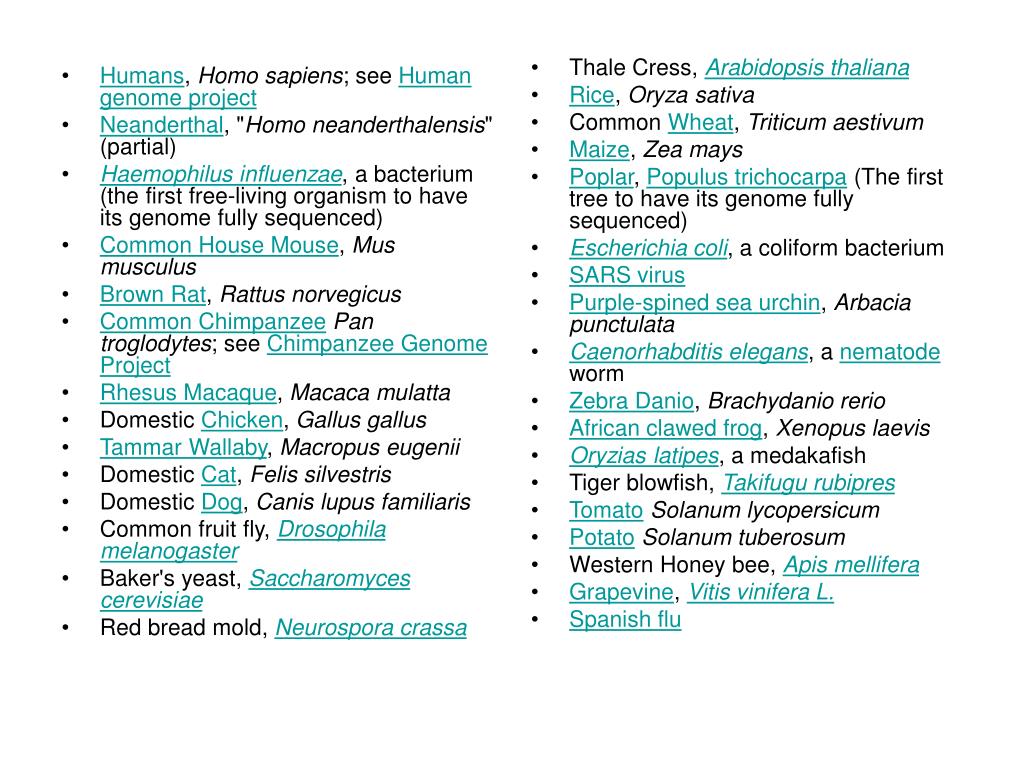 • Humans, Homo sapiens; see Human genome project
• Neanderthal, "Homo neanderthalensis" (partial)
• Haemophilus influenzae, a bacterium (the first free-living organism to have its genome fully sequenced)
• Common House Mouse, Mus musculus
• Brown Rat, Rattus norvegicus
• Common Chimpanzee Pan troglodytes; see Chimpanzee Genome Project
• Rhesus Macaque, Macaca mulatta
• Domestic Chicken, Gallus gallus
• Tammar Wallaby, Macropus eugenii
• Domestic Cat, Felis silvestris
• Domestic Dog, Canis lupus familiaris
• Common fruit fly, Drosophila melanogaster
• Baker's yeast, Saccharomyces cerevisiae
• Red bread mold, Neurospora crassa

• Thale Cress, Arabidopsis thaliana
• Rice, Oryza sativa
• Common Wheat, Triticum aestivum
• Maize, Zea mays
• Poplar, Populus trichocarpa (The first tree to have its genome fully sequenced)
• Escherichia coli, a coliform bacterium
• SARS virus
• Purple-spined sea urchin, Arbacia punctulata
• Caenorhabditis elegans, a nematode worm
• Zebra Danio, Brachydanio rerio
• African clawed frog, Xenopus laevis
• Oryzias latipes, a medakafish
• Tiger blowfish, Takifugu rubipres
• Tomato Solanum lycopersicum
• Potato Solanum tuberosum
• Western Honey bee, Apis mellifera
• Grapevine, Vitis vinifera L.
• Spanish flu